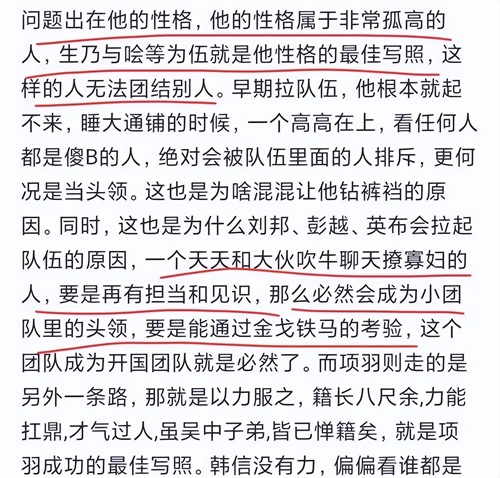 问题出在他的性格，他的性格属于非常孤高的人，生乃与哙等为伍就是他性格的最佳写照，这样的人无法团结别人。早期拉队伍，他根本就起不来，睡大通铺的时候，一个高高在上，看任何人都是傻B的人，绝对会被队伍里面的人排斥，更何况是当头领。这也是为啥混混让他钻裤裆的原因。同时，这也是为什么刘邦、彭越、英布会拉起队伍的原因，一个天天和大伙吹牛聊天撩寡妇的人，要是再有担当和见识，那么必然会成为小团队里的头领，要是能通过金戈铁马的考验，这个团队成为开国团队就是必然了。而项羽则走的是另外一条路，那就是以力服之，籍长八尺余,力能扛鼎,才气过人,虽吴中子弟,皆已惮籍矣，就是项羽成功的最佳写照。韩信没有力，偏偏看谁都是